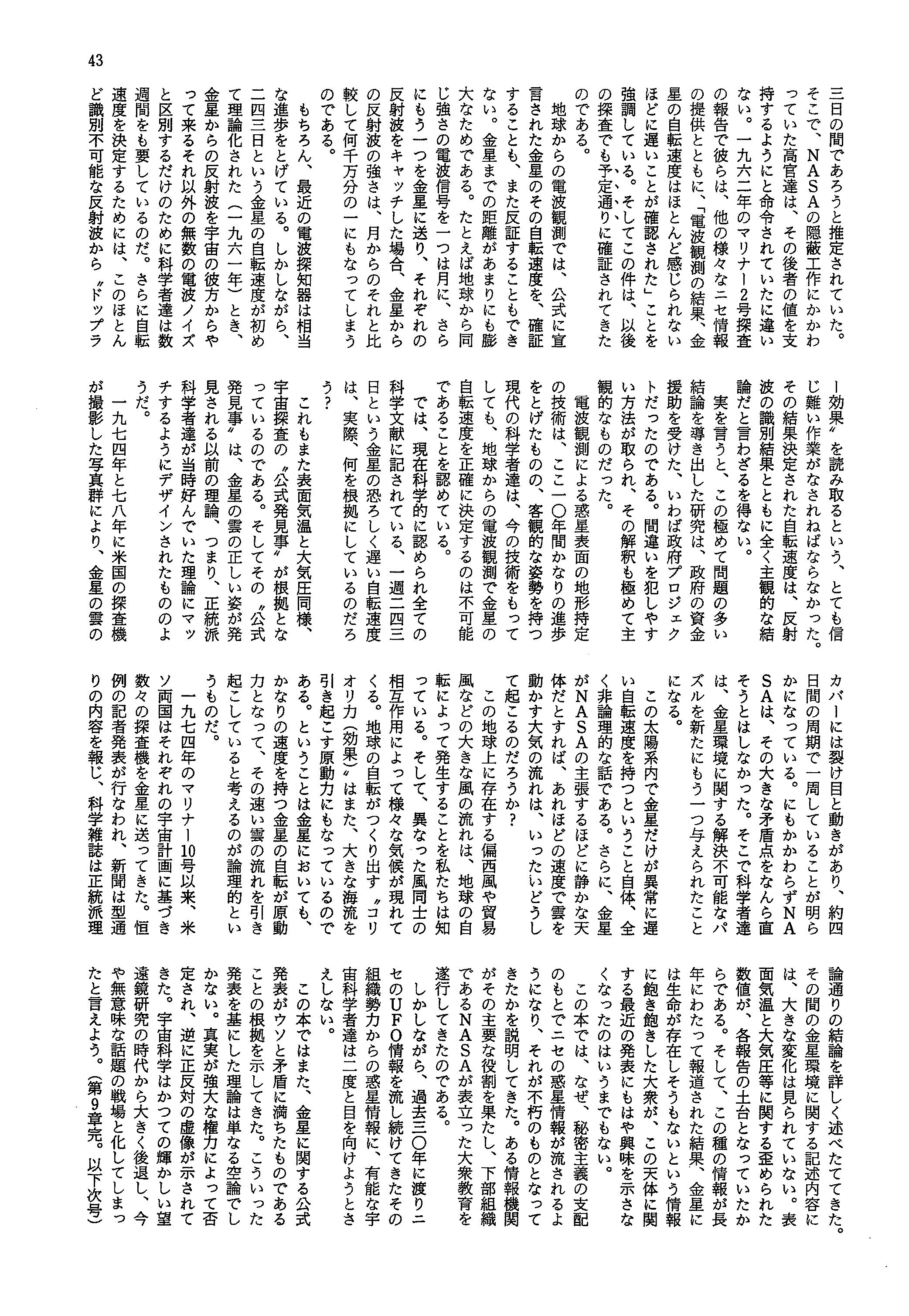 43

三日の間であろうと推定されていた。そこで、NASAの隠蔽工作にかかわっていた高官達は、その後者の値を支持するようにと命令されていたに違いない。一九六二年のマリナー2号探査の報告で彼らは、他の様々なニセ情報の提供とともに、「電波観測の結果、金星の自転速度はほとんど感じられないほどに遅いことが確認された」ことを強調している。そしてこの件は、以後の探査でも予定通りに確証されてきたのである。

地球からの電波観測では、公式に宣言された金星のその自転速度を、確証することも、また反証することもできない。金星までの距離があまりにも膨大なためである。たとえば地球から同じ強さの電波信号を一つは月に、さらにもう一つを金星に送り、それぞれの反射波をキャッチした場合、金星からの反射波の強さは、月からのそれと比較して何千万分の一にもなってしまうのである。

もちろん、最近の電波探知器は相当な進歩をとげている。しかしながら、二四三日という金星の自転速度が初めて理論化された(一九六一年)とき、金星からの反射波を宇宙の彼方からやって来るそれ以外の無数の電波ノイズと区別するだけのために科学者達は数週間をも要しているのだ。さらに自転速度を決定するためには、このほとんど識別不可能な反射波から〝ドップラー効果〟を読み取るという、とても信じ難い作業がなされねばならなかった。その結果決定された自転速度は、反射波の識別結果とともに全く主観的な結論だと言わざるを得ない。

実を言うと、この極めて問題の多い結論を導き出した研究は、政府の資金援助を受けた、いわば政府プロジェクトだったのである。間違いを犯しやすい方法が取られ、その解釈も極めて主観的なものだった。

電波観測による惑星表面の地形持定の技術は、ここ一〇年間かなりの進歩をとげたものの、客観的な姿勢を持つ現代の科学者達は、今の技術をもってしても、地球からの電波観測で金星の自転速度を正確に決定するのは不可能であることを認めている。

では、現在科学的に認められ全ての科学文献に記されている、一週二四三日という金星の恐ろしく遅い自転速度は、実際、何を根拠にしているのだろう?

これもまた表面気温と大気圧同様、宇宙探査の〝公式発見事〟が根拠となっているのである。そしてその〝公式発見事〟は、金星の雲の正しい姿が発見される以前の理論、つまり、正統派科学者達が当時好んでいた理論にマッチするようにデザインされたもののようだ。

一九七四年と七八年に米国の探査機が撮影した写真群により、金星の雲のカバーには裂け目と動きがあり、約四日間の周期で一周していることが明らかになっている。にもかかわらずNASAは、その大きな矛盾点をなんら直そうとはしなかった。そこで科学者達は、金星環境に関する解決不可能なパズルを新たにもう一つ与えられたことになる。

この太陽系内で金星だけが異常に遅い自転速度を持つということ自体、全く非論理的な話である。さらに、金星がNASAの主張するほどに静かな天体だとすれば、あれほどの速度で雲を動かす大気の流れは、いったいどうして起こるのだろうか?

この地球上に存在する偏西風や貿易風などの大きな風の流れは、地球の自転によって発生することを私たちは知っている。そして、異なった風同士の相互作用によって様々な気候が現れてくる。地球の自転がつくり出す〝コリオリ力(効果)〟はまた、大きな海流を引き起こす原動力にもなっているのである。ということは金星においても、かなりの速度を持つ金星の自転が原動力となって、その速い雲の流れを引き起こしていると考えるのが論理的というものだ。

一九七四年のマリナー10号以来、米ソ両国はそれぞれの宇宙計画に基づき数々の探査機を金星に送ってきた。恒例の記者発表が行なわれ、新聞は型通りの内容を報じ、科学雑誌は正統派理論通りの結論を詳しく述べたててきた。その間の金星環境に関する記述内容には、大きな変化は見られていない。表面気温と大気圧等に関する歪められた数値が、各報告の土台となっていたからである。そして、この種の情報が長年にわたって報道された結果、金星には生命が存在しそうもないという情報に飽き飽きした大衆が、この天体に関する最近の発表にもはや興味を示さなくなったのはいうまでもない。

この本では、なぜ、秘密主義の支配のもとでニセの惑星情報が流されるようになり、それが不朽のものとなってきたかを説明してきた。ある情報機関がその主要な役割を果たし、下部組織であるNASAが表立った大衆教育を遂行してきたのである。

しかしながら、過去三〇年に渡りニセのUFO情報を流し続けてきたその組織勢力からの惑星情報に、有能な宇宙科学者達は二度と目を向けようとさえしない。

この本ではまた、金星に関する公式発表がウソと矛盾に満ちたものであることの根拠を示してきた。こういった発表を基にした理論は単なる空論でしかない。真実が強大な権力によって否定され、逆に正反対の虚像が示されてきた。宇宙科学はかつての輝かしい望遠鏡研究の時代から大きく後退し、今や無意味な話題の戦場と化してしまったと言えよう。(第9章完。以下次号)